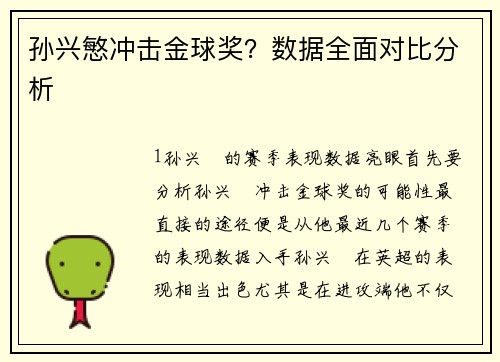 孙兴慜冲击金球奖？数据全面对比分析

1孙兴 的赛季表现数据亮眼首先要分析孙兴 冲击金球奖的可能性最直接的途径便是从他最近几个赛季的表现数据入手孙兴 在英超的表现相当出色尤其是在进攻端他不仅